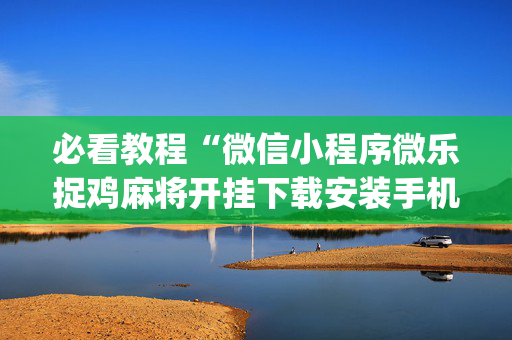 必看教程“微信小程序微乐捉鸡麻将开挂下载安装手机